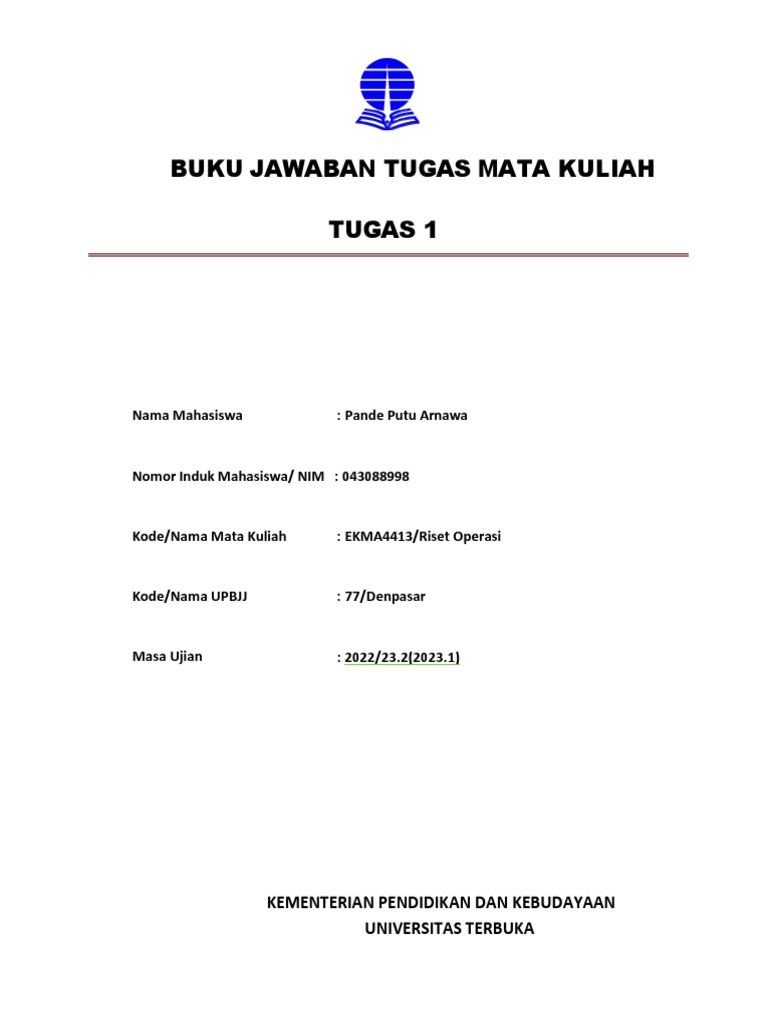 BUKU JAWABAN TUGAS MATA KULIAH

TUGAS 1

Nama Mahasiswa : Pande Putu Arnawa

Nomor Induk Mahasiswa/ NIM : 043088998

Kode/Nama Mata Kuliah : EKMA4413/Riset Operasi

Kode/Nama UPBJJ : 77/Denpasar

Masa Ujian : 2022/23.2(2023.1)

KEMENTERIAN PENDIDIKAN DAN KEBUDAYAAN
UNIVERSITAS TERBUKA